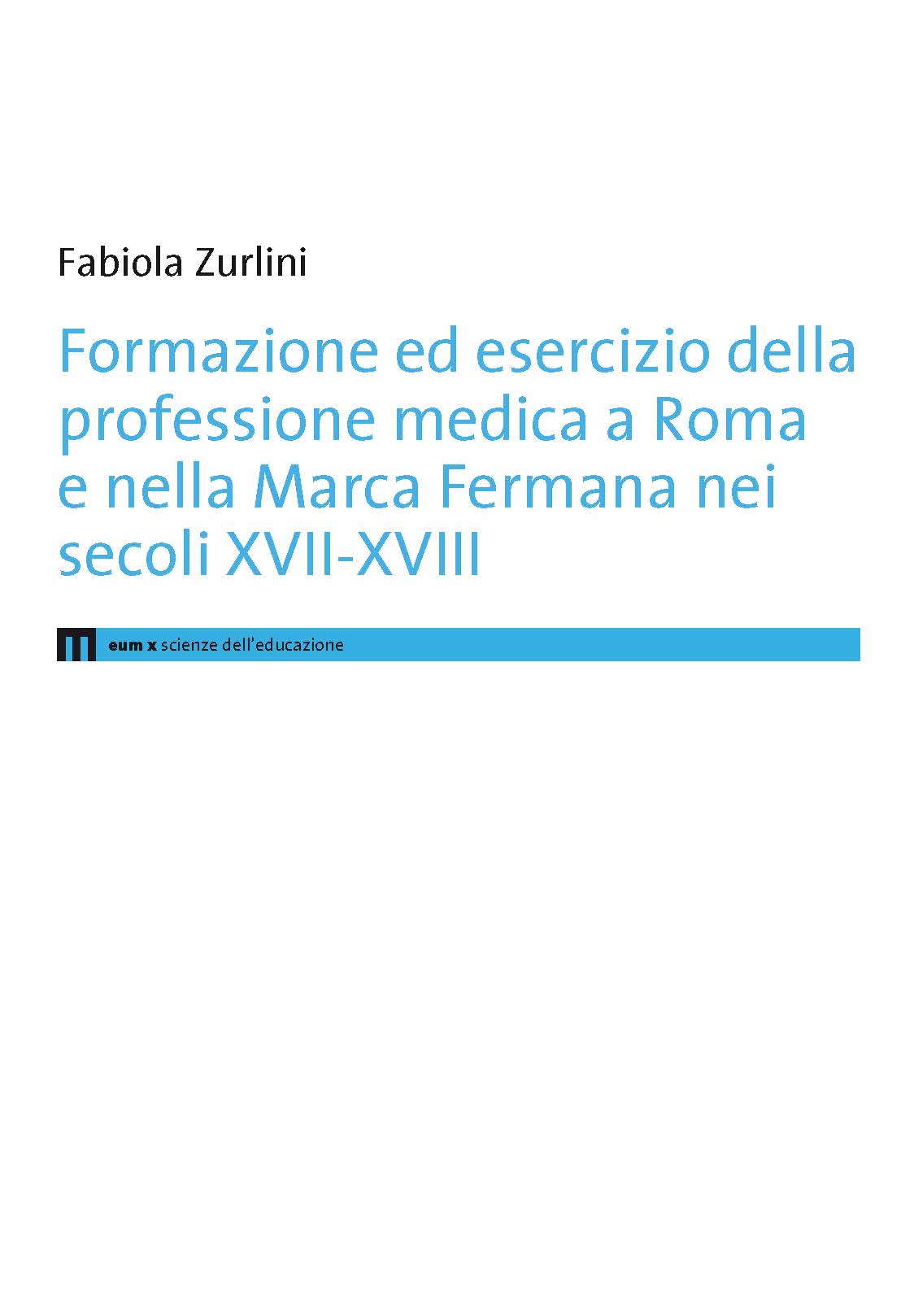 Fabiola Zurlini

Formazione ed esercizio della professione medica a Roma e nella Marca Fermana nei secoli XVII-XVIII

eum x scienze dell'educazione